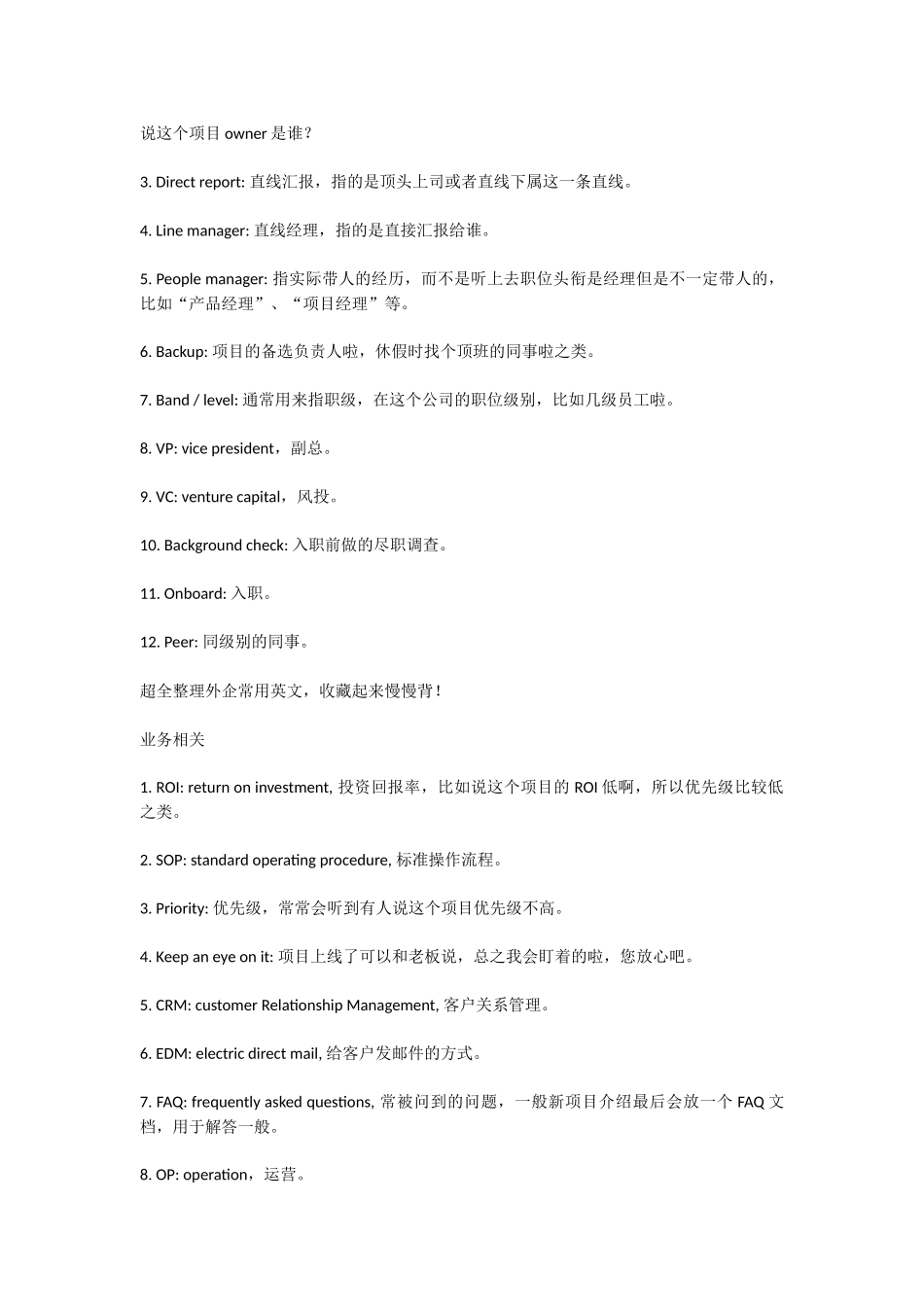 说这个项目 owner 是谁？

3. Direct report: 直线汇报，指的是顶头上司或者直线下属这一条直线。

4. Line manager: 直线经理，指的是直接汇报给谁。

5. People manager: 指实际带人的经历，而不是听上去职位头衔是经理但是不一定带人的，比如“产品经理”、“项目经理”等。

6. Backup: 项目的备选负责人啦，休假时找个顶班的同事啦之类。

7. Band / level: 通常用来指职级，在这个公司的职位级别，比如几级员工啦。

8. VP: vice president，副总。

9. VC: venture capital，风投。

10. Background check: 入职前做的尽职调查。

11. Onboard: 入职。

12. Peer: 同级别的同事。

超全整理外企常用英文，收藏起来慢慢背！

业务相关

1. ROI: return on investment, 投资回报率，比如说这个项目的 ROI 低啊，所以优先级比较低之类。

2. SOP: standard operating procedure, 标准操作流程。

3. Priority: 优先级，常常会听到有人说这个项目优先级不高。

4. Keep an eye on it: 项目上线了可以和老板说，总之我会盯着的啦，您放心吧。

5. CRM: customer Relationship Management, 客户关系管理。

6. EDM: electric direct mail, 给客户发邮件的方式。

7. FAQ: frequently asked questions, 常被问到的问题，一般新项目介绍最后会放一个 FAQ 文档，用于解答一般。

8. OP: operation，运营。